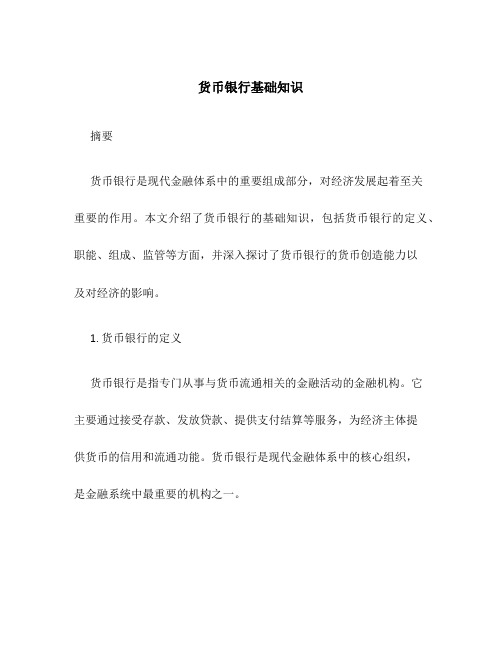 货币银行基础知识

摘要

货币银行是现代金融体系中的重要组成部分，对经济发展起着至关重要的作用。本文介绍了货币银行的基础知识，包括货币银行的定义、职能、组成、监管等方面，并深入探讨了货币银行的货币创造能力以及对经济的影响。

1. 货币银行的定义

货币银行是指专门从事与货币流通相关的金融活动的金融机构。它主要通过接受存款、发放贷款、提供支付结算等服务，为经济主体提供货币的信用和流通功能。货币银行是现代金融体系中的核心组织，是金融系统中最重要的机构之一。